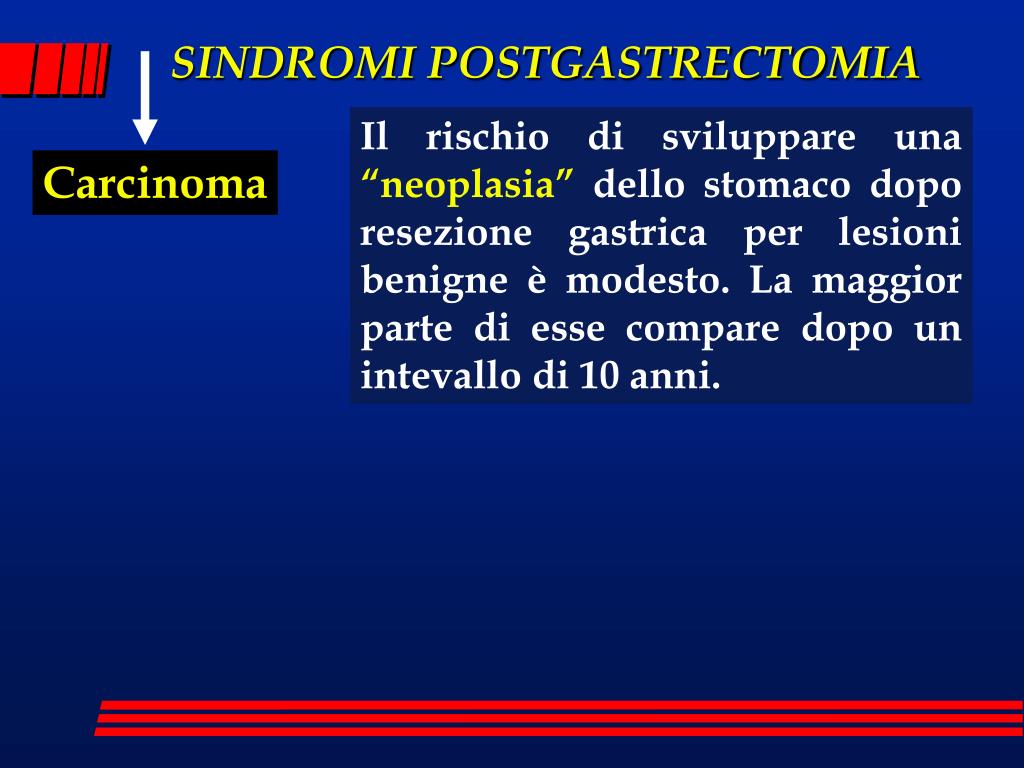 SINDROMI POSTGASTRECTOMIA

Carcinoma

Il rischio di sviluppare una “neoplasia” dello stomaco dopo resezione gastrica per lesioni benigne è modesto. La maggior parte di esse compare dopo un intevallo di 10 anni.